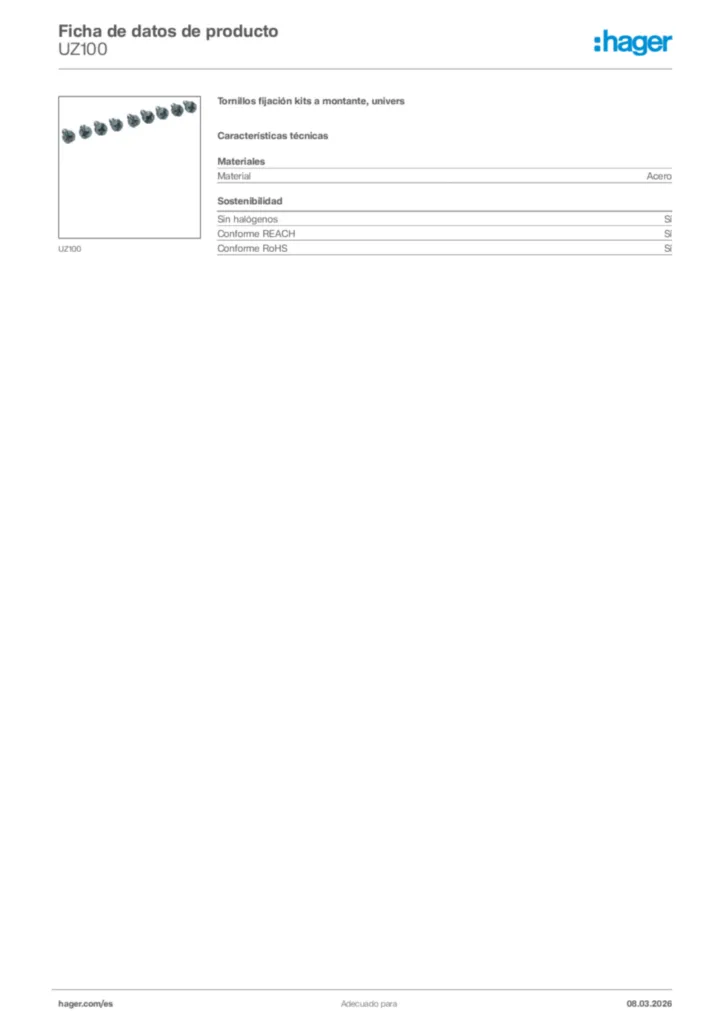 Ficha de datos de producto
UZ100

:hager

UZ100

Tornillos fijación kits a montante, univers

Características técnicas

Materiales

| Material | Acero |
|---|---|

Sostenibilidad

| Sin halógenos | Sí |
|---|---|
| Conforme REACH | Sí |
| Conforme RoHS | Sí |

hager.com/es

Adecuado para

08.03.2026